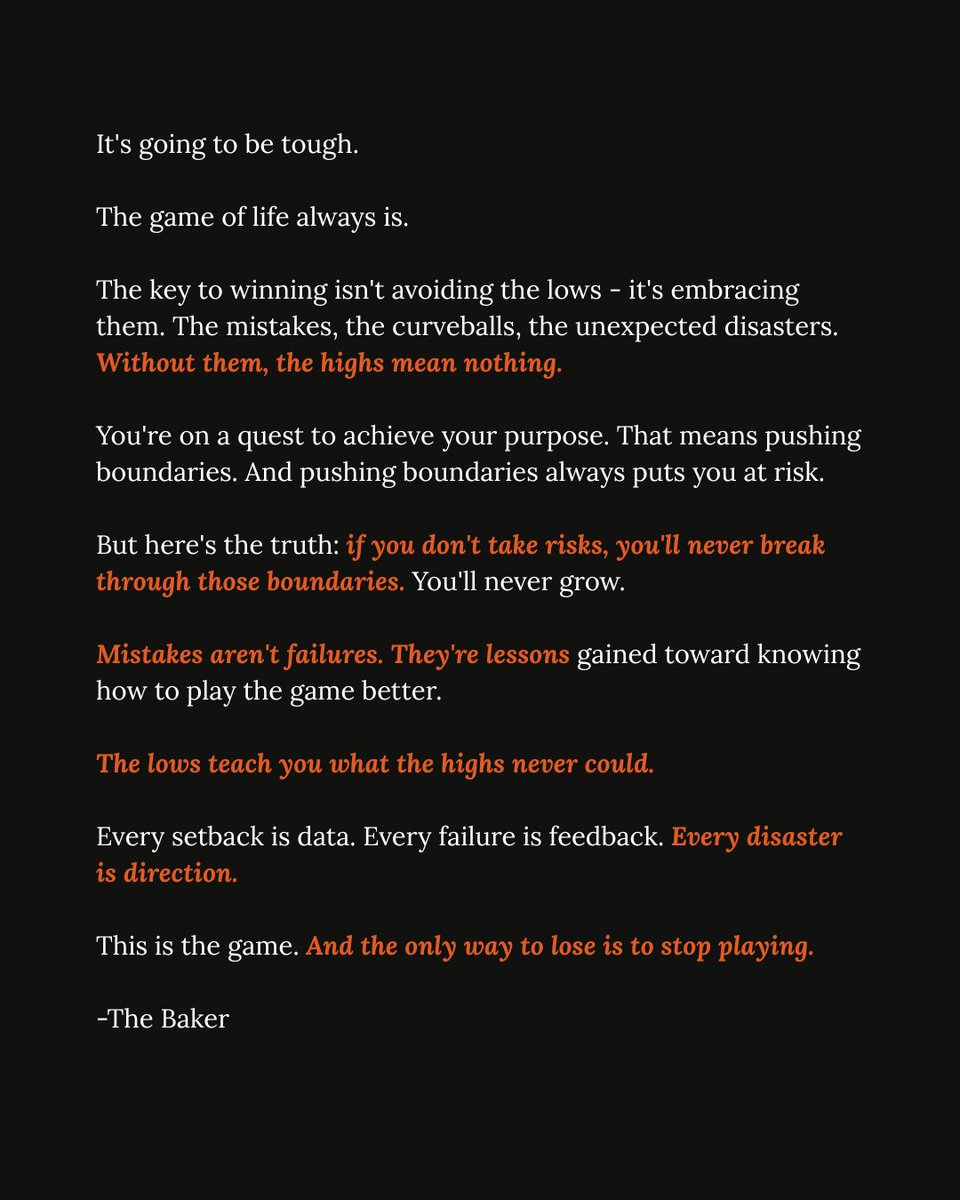 It's going to be tough.

The game of life always is.

The key to winning isn't avoiding the lows - it's embracing them. The mistakes, the curveballs, the unexpected disasters. Without them, the highs mean nothing.

You're on a quest to achieve your purpose. That means pushing boundaries. And pushing boundaries always puts you at risk.

But here's the truth: if you don't take risks, you'll never break through those boundaries. You'll never grow.

Mistakes aren't failures. They're lessons gained toward knowing how to play the game better.

The lows teach you what the highs never could.

Every setback is data. Every failure is feedback. Every disaster is direction.

This is the game. And the only way to lose is to stop playing.

-The Baker